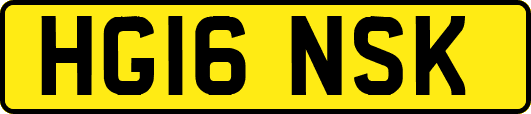 HG16 NSK